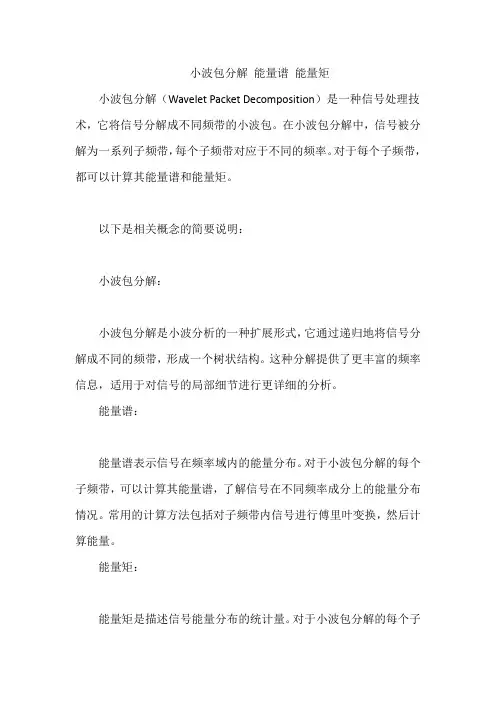 小波包分解 能量谱 能量矩

小波包分解（Wavelet Packet Decomposition）是一种信号处理技术，它将信号分解成不同频带的小波包。在小波包分解中，信号被分解为一系列子频带，每个子频带对应于不同的频率。对于每个子频带，都可以计算其能量谱和能量矩。

以下是相关概念的简要说明：

小波包分解：

小波包分解是小波分析的一种扩展形式，它通过递归地将信号分解成不同的频带，形成一个树状结构。这种分解提供了更丰富的频率信息，适用于对信号的局部细节进行更详细的分析。

能量谱：

能量谱表示信号在频率域内的能量分布。对于小波包分解的每个子频带，可以计算其能量谱，了解信号在不同频率成分上的能量分布情况。常用的计算方法包括对子频带内信号进行傅里叶变换，然后计算能量。

能量矩：

能量矩是描述信号能量分布的统计量。对于小波包分解的每个子